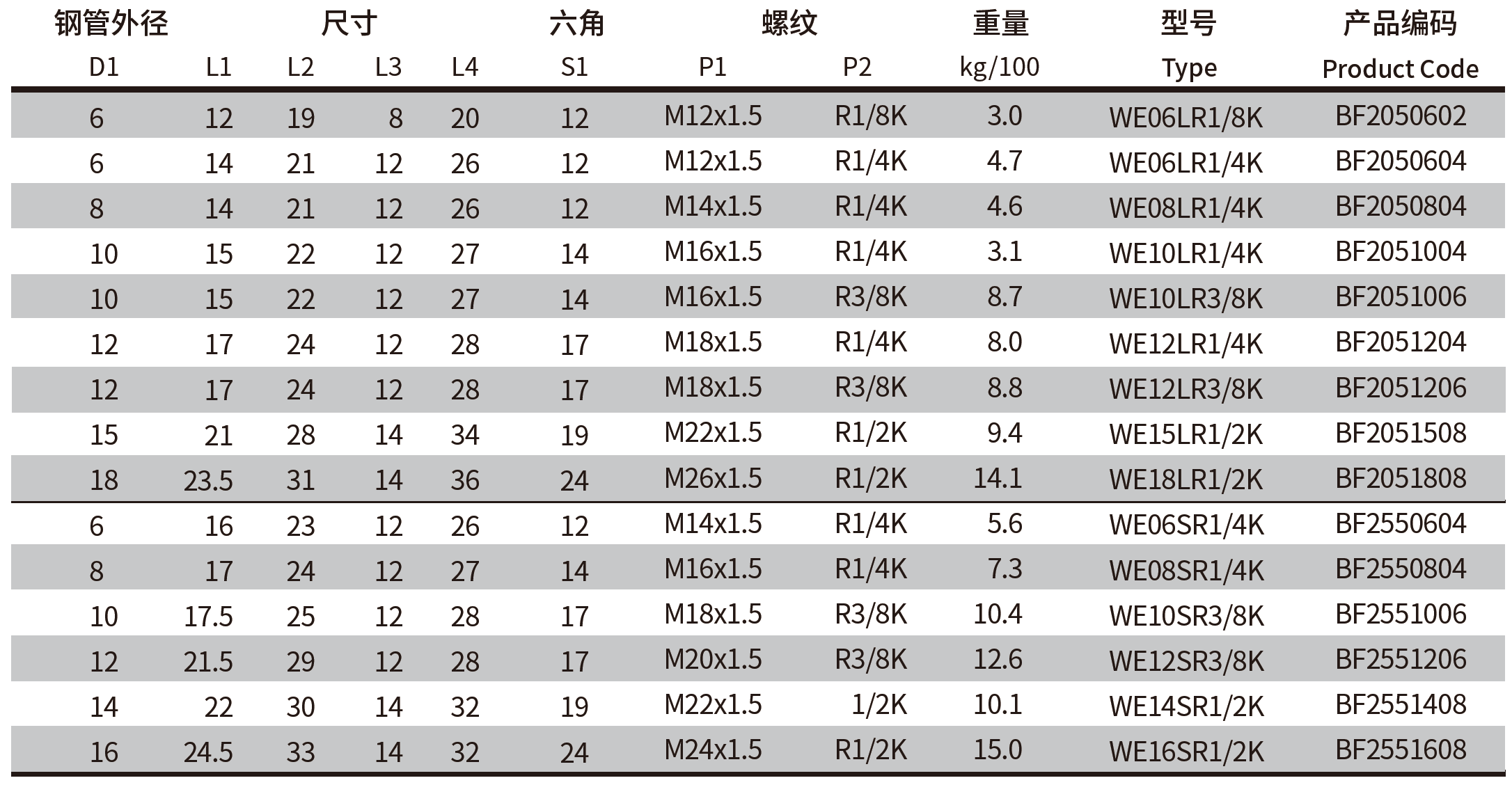 | 钢管外径 | 尺寸 | | | | 六角 | 螺纹 | | 重量 | 型号 | 产品编码 |
|---|---|---|---|---|---|---|---|---|---|---|
| D1 | L1 | L2 | L3 | L4 | S1 | P1 | P2 | kg/100 | Type | Product Code |
| 6 | 12 | 19 | 8 | 20 | 12 | M12x1.5 | R1/8K | 3.0 | WE06LR1/8K | BF2050602 |
| 6 | 14 | 21 | 12 | 26 | 12 | M12x1.5 | R1/4K | 4.7 | WE06LR1/4K | BF2050604 |
| 8 | 14 | 21 | 12 | 26 | 12 | M14x1.5 | R1/4K | 4.6 | WE08LR1/4K | BF2050804 |
| 10 | 15 | 22 | 12 | 27 | 14 | M16x1.5 | R1/4K | 3.1 | WE10LR1/4K | BF2051004 |
| 10 | 15 | 22 | 12 | 27 | 14 | M16x1.5 | R3/8K | 8.7 | WE10LR3/8K | BF2051006 |
| 12 | 17 | 24 | 12 | 28 | 17 | M18x1.5 | R1/4K | 8.0 | WE12LR1/4K | BF2051204 |
| 12 | 17 | 24 | 12 | 28 | 17 | M18x1.5 | R3/8K | 8.8 | WE12LR3/8K | BF2051206 |
| 15 | 21 | 28 | 14 | 34 | 19 | M22x1.5 | R1/2K | 9.4 | WE15LR1/2K | BF2051508 |
| 18 | 23.5 | 31 | 14 | 36 | 24 | M26x1.5 | R1/2K | 14.1 | WE18LR1/2K | BF2051808 |
| 6 | 16 | 23 | 12 | 26 | 12 | M14x1.5 | R1/4K | 5.6 | WE06SR1/4K | BF2550604 |
| 8 | 17 | 24 | 12 | 27 | 14 | M16x1.5 | R1/4K | 7.3 | WE08SR1/4K | BF2550804 |
| 10 | 17.5 | 25 | 12 | 28 | 17 | M18x1.5 | R3/8K | 10.4 | WE10SR3/8K | BF2551006 |
| 12 | 21.5 | 29 | 12 | 28 | 17 | M20x1.5 | R3/8K | 12.6 | WE12SR3/8K | BF2551206 |
| 14 | 22 | 30 | 14 | 32 | 19 | M22x1.5 | 1/2K | 10.1 | WE14SR1/2K | BF2551408 |
| 16 | 24.5 | 33 | 14 | 32 | 24 | M24x1.5 | R1/2K | 15.0 | WE16SR1/2K | BF2551608 |